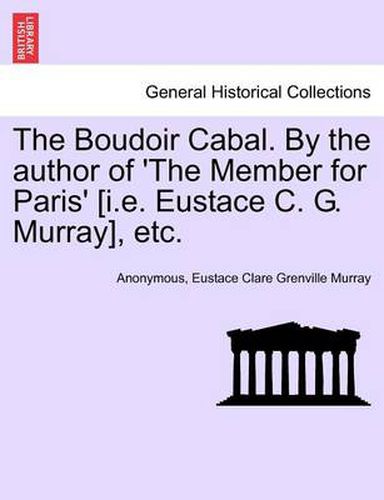 BRITISH LIBRARY

General Historical Collections

The Boudoir Cabal. By the author of 'The Member for Paris' [i.e. Eustace C. G. Murray], etc.

Anonymous, Eustace Clare Grenville Murray